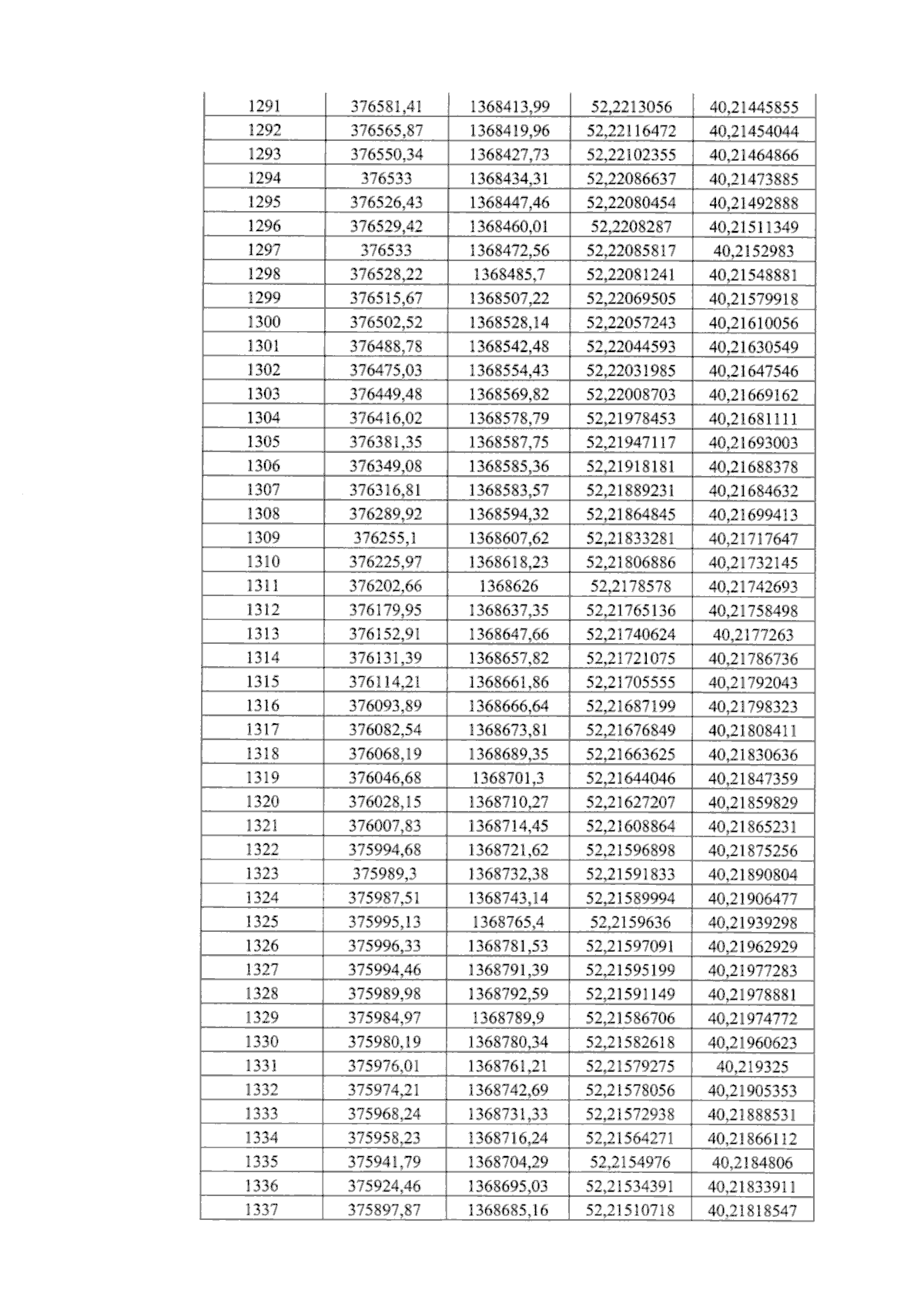 | 1291 | 376581,41 | 1368413,99 | 52,2213056 | 40,21445855 |
|---|---|---|---|---|
| 1292 | 376565,87 | 1368419,96 | 52,22116472 | 40,21454044 |
| 1293 | 376550,34 | 1368427,73 | 52,22102355 | 40,21464866 |
| 1294 | 376533 | 1368434,31 | 52,22086637 | 40,21473885 |
| 1295 | 376526,43 | 1368447,46 | 52,22080454 | 40,21492888 |
| 1296 | 376529,42 | 1368460,01 | 52,2208287 | 40,21511349 |
| 1297 | 376533 | 1368472,56 | 52,22085817 | 40,2152983 |
| 1298 | 376528,22 | 1368485,7 | 52,22081241 | 40,21548881 |
| 1299 | 376515,67 | 1368507,22 | 52,22069505 | 40,21579918 |
| 1300 | 376502,52 | 1368528,14 | 52,22057243 | 40,21610056 |
| 1301 | 376488,78 | 1368542,48 | 52,22044593 | 40,21630549 |
| 1302 | 376475,03 | 1368554,43 | 52,22031985 | 40,21647546 |
| 1303 | 376449,48 | 1368569,82 | 52,22008703 | 40,21669162 |
| 1304 | 376416,02 | 1368578,79 | 52,21978453 | 40,21681111 |
| 1305 | 376381,35 | 1368587,75 | 52,21947117 | 40,21693003 |
| 1306 | 376349,08 | 1368585,36 | 52,21918181 | 40,21688378 |
| 1307 | 376316,81 | 1368583,57 | 52,21889231 | 40,21684632 |
| 1308 | 376289,92 | 1368594,32 | 52,21864845 | 40,21699413 |
| 1309 | 376255,1 | 1368607,62 | 52,21833281 | 40,21717647 |
| 1310 | 376225,97 | 1368618,23 | 52,21806886 | 40,21732145 |
| 1311 | 376202,66 | 1368626 | 52,2178578 | 40,21742693 |
| 1312 | 376179,95 | 1368637,35 | 52,21765136 | 40,21758498 |
| 1313 | 376152,91 | 1368647,66 | 52,21740624 | 40,2177263 |
| 1314 | 376131,39 | 1368657,82 | 52,21721075 | 40,21786736 |
| 1315 | 376114,21 | 1368661,86 | 52,21705555 | 40,21792043 |
| 1316 | 376093,89 | 1368666,64 | 52,21687199 | 40,21798323 |
| 1317 | 376082,54 | 1368673,81 | 52,21676849 | 40,21808411 |
| 1318 | 376068,19 | 1368689,35 | 52,21663625 | 40,21830636 |
| 1319 | 376046,68 | 1368701,3 | 52,21644046 | 40,21847359 |
| 1320 | 376028,15 | 1368710,27 | 52,21627207 | 40,21859829 |
| 1321 | 376007,83 | 1368714,45 | 52,21608864 | 40,21865231 |
| 1322 | 375994,68 | 1368721,62 | 52,21596898 | 40,21875256 |
| 1323 | 375989,3 | 1368732,38 | 52,21591833 | 40,21890804 |
| 1324 | 375987,51 | 1368743,14 | 52,21589994 | 40,21906477 |
| 1325 | 375995,13 | 1368765,4 | 52,2159636 | 40,21939298 |
| 1326 | 375996,33 | 1368781,53 | 52,21597091 | 40,21962929 |
| 1327 | 375994,46 | 1368791,39 | 52,21595199 | 40,21977283 |
| 1328 | 375989,98 | 1368792,59 | 52,21591149 | 40,21978881 |
| 1329 | 375984,97 | 1368789,9 | 52,21586706 | 40,21974772 |
| 1330 | 375980,19 | 1368780,34 | 52,21582618 | 40,21960623 |
| 1331 | 375976,01 | 1368761,21 | 52,21579275 | 40,219325 |
| 1332 | 375974,21 | 1368742,69 | 52,21578056 | 40,21905353 |
| 1333 | 375968,24 | 1368731,33 | 52,21572938 | 40,21888531 |
| 1334 | 375958,23 | 1368716,24 | 52,21564271 | 40,21866112 |
| 1335 | 375941,79 | 1368704,29 | 52,2154976 | 40,2184806 |
| 1336 | 375924,46 | 1368695,03 | 52,21534391 | 40,21833911 |
| 1337 | 375897,87 | 1368685,16 | 52,21510718 | 40,21818547 |